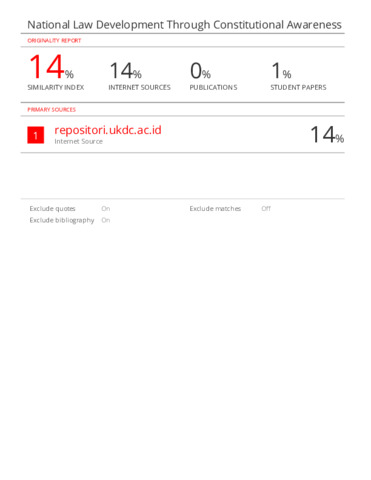 National Law Development Through Constitutional Awareness

ORIGINALITY REPORT

14%
SIMILARITY INDEX

14%
INTERNET SOURCES

0%
PUBLICATIONS

1%
STUDENT PAPERS

PRIMARY SOURCES

1 repositori.ukdc.ac.id
Internet Source
14%

Exclude quotes On
Exclude bibliography On
Exclude matches Off